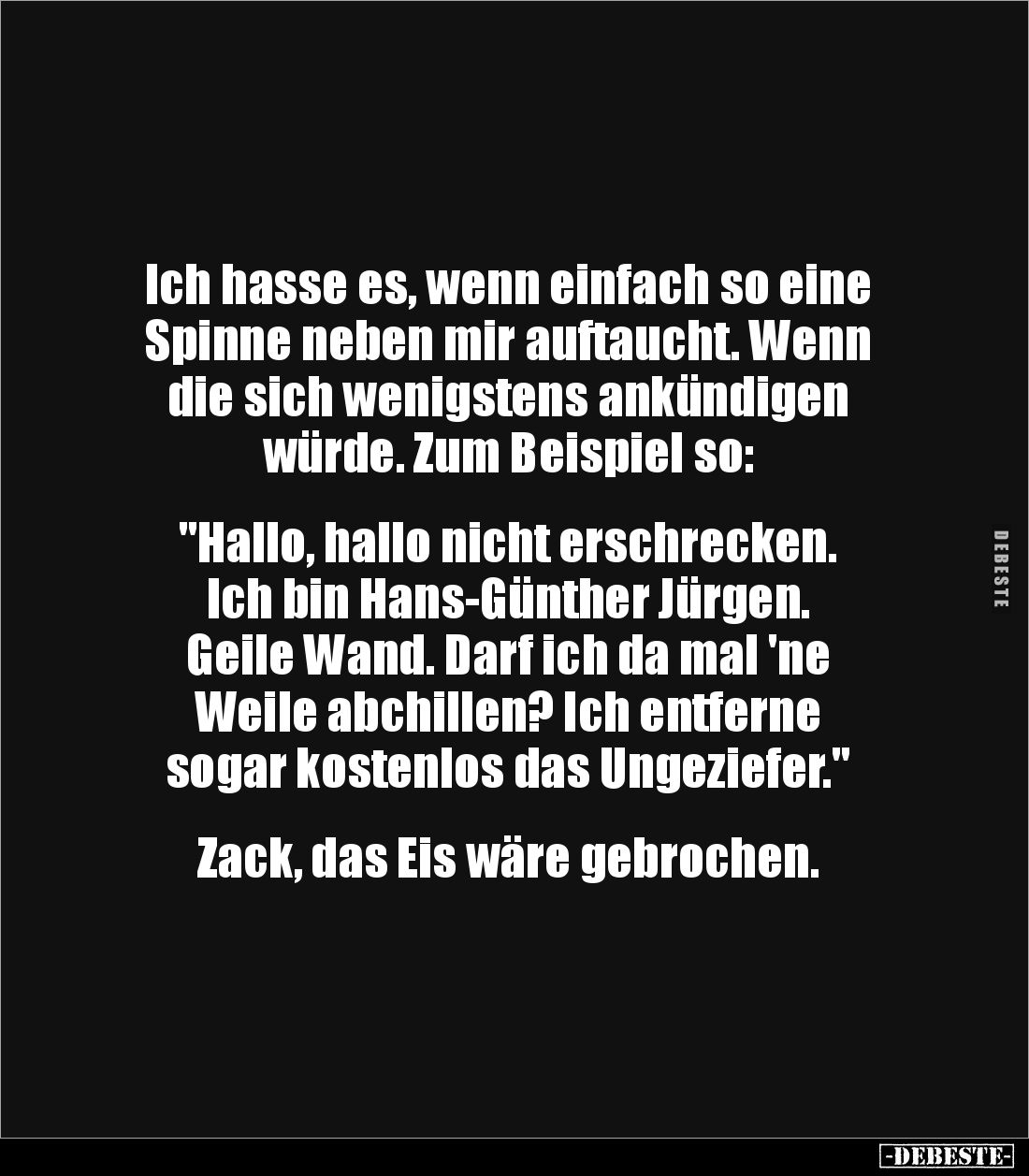 Ich hasse es, wenn einfach so eine Spinne neben mir auftaucht. Wenn die sich wenigstens ankündigen würde. Zum Beispiel so:

"Hallo, hallo nicht erschrecken. Ich bin Hans-Günther Jürgen. Geile Wand. Darf ich da mal 'ne Weile abchillen? Ich entferne sogar kostenlos das Ungeziefer."

Zack, das Eis wäre gebrochen.

DEBESTE

-DEBESTE-